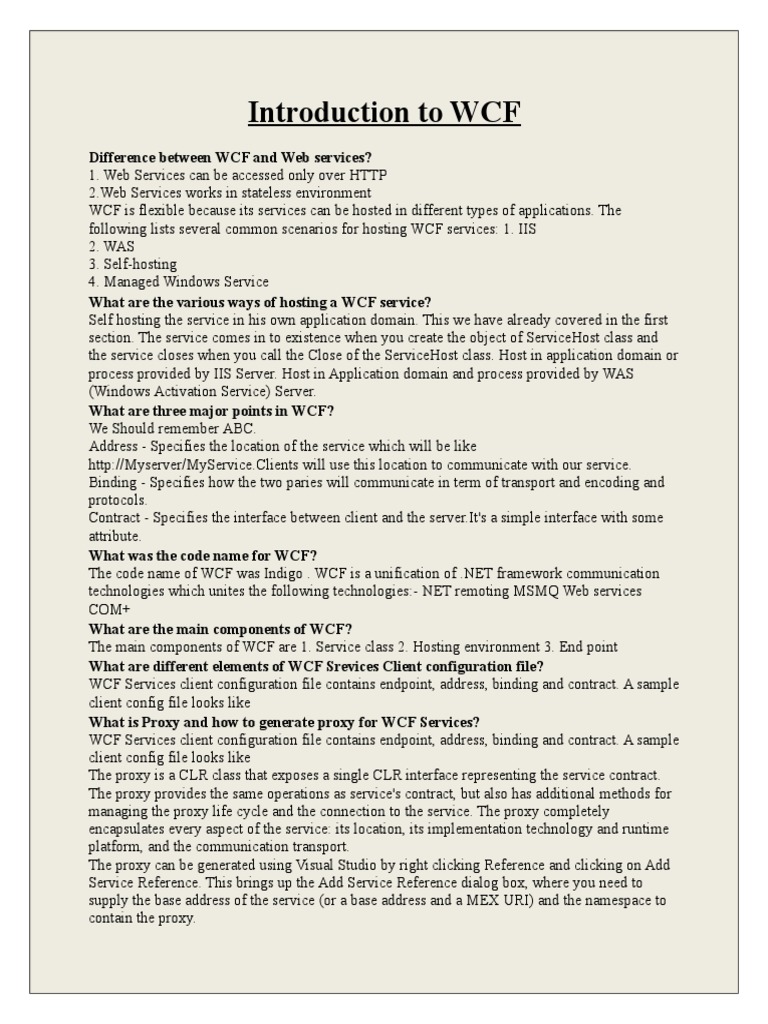 Introduction to WCF

Difference between WCF and Web services?
1. Web Services can be accessed only over HTTP
2.Web Services works in stateless environment
WCF is flexible because its services can be hosted in different types of applications. The following lists several common scenarios for hosting WCF services: 1. IIS
2. WAS
3. Self-hosting
4. Managed Windows Service

What are the various ways of hosting a WCF service?
Self hosting the service in his own application domain. This we have already covered in the first section. The service comes in to existence when you create the object of ServiceHost class and the service closes when you call the Close of the ServiceHost class. Host in application domain or process provided by IIS Server. Host in Application domain and process provided by WAS (Windows Activation Service) Server.

What are three major points in WCF?
We Should remember ABC.
Address - Specifies the location of the service which will be like http://Myserver/MyService.Clients will use this location to communicate with our service.
Binding - Specifies how the two paries will communicate in term of transport and encoding and protocols.
Contract - Specifies the interface between client and the server.It's a simple interface with some attribute.

What was the code name for WCF?
The code name of WCF was Indigo . WCF is a unification of .NET framework communication technologies which unites the following technologies:- NET remoting MSMQ Web services COM+

What are the main components of WCF?
The main components of WCF are 1. Service class 2. Hosting environment 3. End point

What are different elements of WCF Srevices Client configuration file?
WCF Services client configuration file contains endpoint, address, binding and contract. A sample client config file looks like

What is Proxy and how to generate proxy for WCF Services?
WCF Services client configuration file contains endpoint, address, binding and contract. A sample client config file looks like
The proxy is a CLR class that exposes a single CLR interface representing the service contract. The proxy provides the same operations as service's contract, but also has additional methods for managing the proxy life cycle and the connection to the service. The proxy completely encapsulates every aspect of the service: its location, its implementation technology and runtime platform, and the communication transport.
The proxy can be generated using Visual Studio by right clicking Reference and clicking on Add Service Reference. This brings up the Add Service Reference dialog box, where you need to supply the base address of the service (or a base address and a MEX URI) and the namespace to contain the proxy.